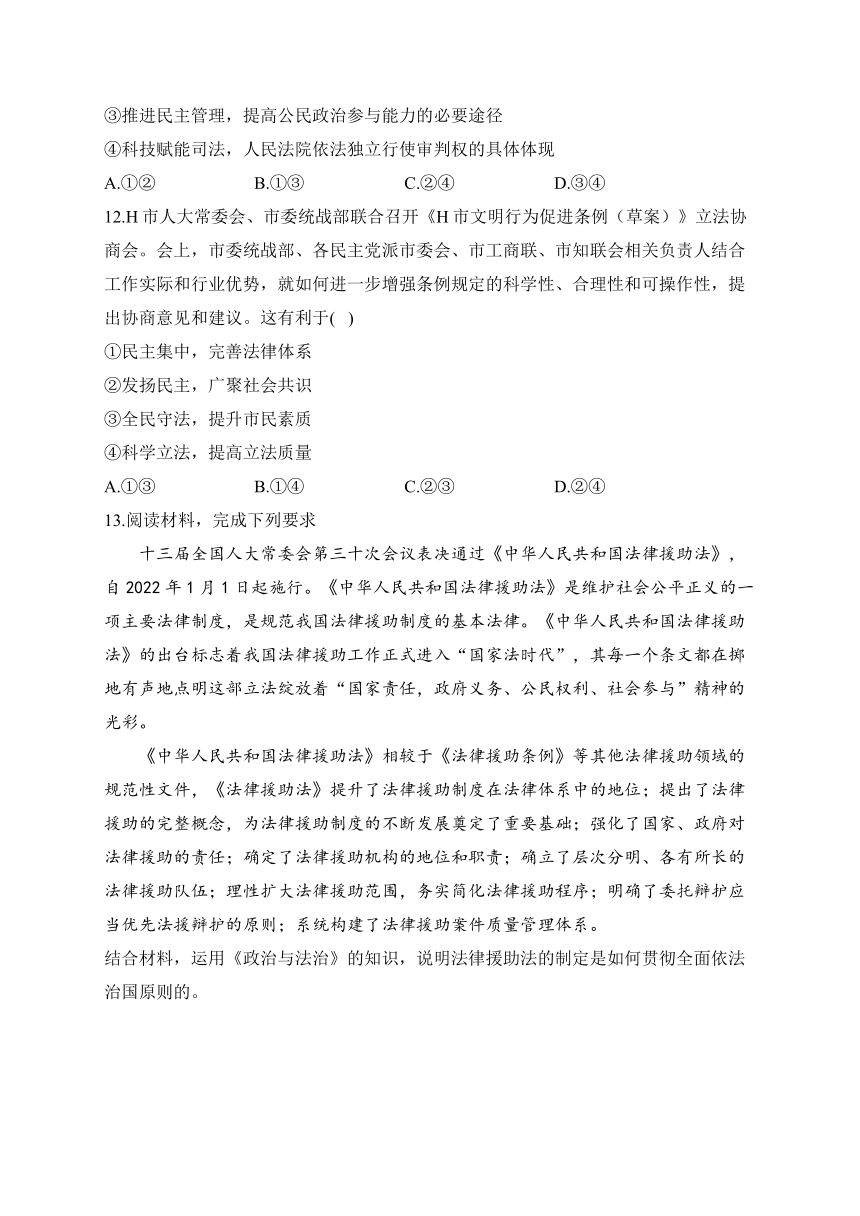 ③推进民主管理，提高公民政治参与能力的必要途径
④科技赋能司法，人民法院依法独立行使审判权的具体体现
A.①②　　B.①③　　C.②④　　D.③④
12.H 市人大常委会、市委统战部联合召开《H 市文明行为促进条例（草案）》立法协商会。会上，市委统战部、各民主党派市委会、市工商联、市知联会相关负责人结合工作实际和行业优势，就如何进一步增强条例规定的科学性、合理性和可操作性，提出协商意见和建议。这有利于(　)
①民主集中，完善法律体系
②发扬民主，广聚社会共识
③全民守法，提升市民素质
④科学立法，提高立法质量
A.①③　　B.①④　　C.②③　　D.②④
13.阅读材料，完成下列要求
十三届全国人大常委会第三十次会议表决通过《中华人民共和国法律援助法》，自 2022 年 1 月 1 日起施行。《中华人民共和国法律援助法》是维护社会公平正义的一项主要法律制度，是规范我国法律援助制度的基本法律。《中华人民共和国法律援助法》的出台标志着我国法律援助工作正式进入“国家法时代”，其每一个条文都在掷地有声地点明这部立法绽放着“国家责任，政府义务、公民权利、社会参与”精神的光彩。
《中华人民共和国法律援助法》相较于《法律援助条例》等其他法律援助领域的规范性文件，《法律援助法》提升了法律援助制度在法律体系中的地位；提出了法律援助的完整概念，为法律援助制度的不断发展奠定了重要基础；强化了国家、政府对法律援助的责任；确定了法律援助机构的地位和职责；确立了层次分明、各有所长的法律援助队伍；理性扩大法律援助范围，务实简化法律援助程序；明确了委托辩护应当优先法援辩护的原则；系统构建了法律援助案件质量管理体系。
结合材料，运用《政治与法治》的知识，说明法律援助法的制定是如何贯彻全面依法治国原则的。